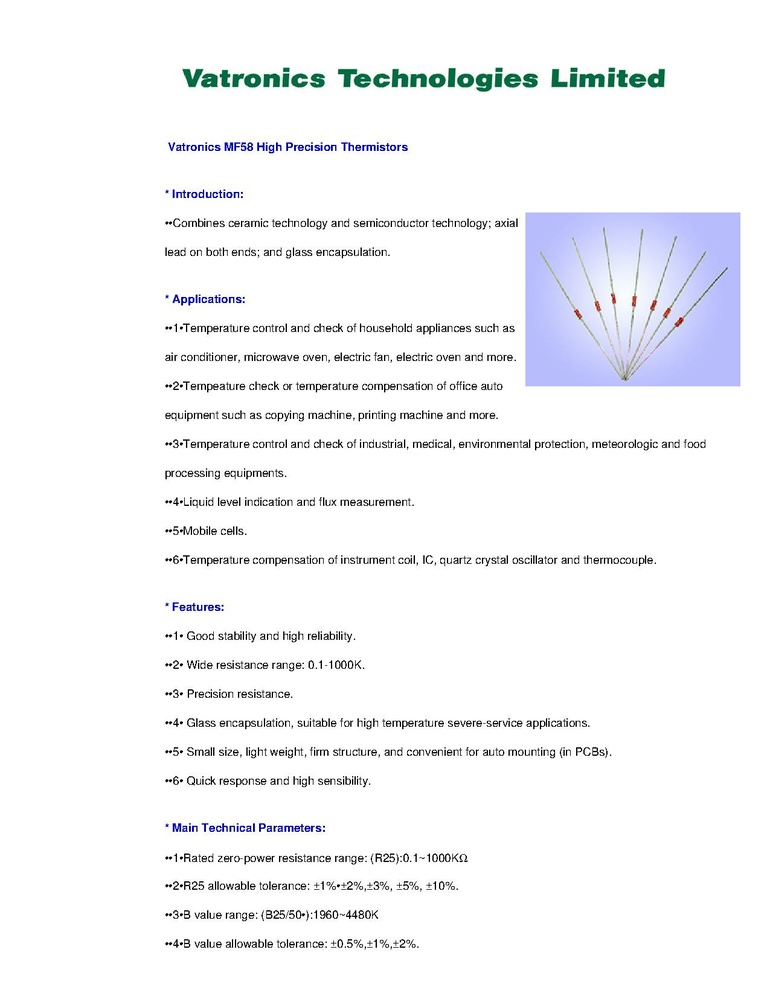 Vatronics Technologies Limited

Vatronics MF58 High Precision Thermistors

* Introduction:

••Combines ceramic technology and semiconductor technology; axial lead on both ends; and glass encapsulation.

* Applications:

••1•Temperature control and check of household appliances such as air conditioner, microwave oven, electric fan, electric oven and more.

••2•Tempeature check or temperature compensation of office auto equipment such as copying machine, printing machine and more.

••3•Temperature control and check of industrial, medical, environmental protection, meteorologic and food processing equipments.

••4•Liquid level indication and flux measurement.

••5•Mobile cells.

••6•Temperature compensation of instrument coil, IC, quartz crystal oscillator and thermocouple.

* Features:

••1• Good stability and high reliability.

••2• Wide resistance range: 0.1-1000K.

••3• Precision resistance.

••4• Glass encapsulation, suitable for high temperature severe-service applications.

••5• Small size, light weight, firm structure, and convenient for auto mounting (in PCBs).

••6• Quick response and high sensibility.

* Main Technical Parameters:

••1•Rated zero-power resistance range: (R25):0.1~1000KΩ

••2•R25 allowable tolerance: ±1%•±2%,±3%, ±5%, ±10%.

••3•B value range: (B25/50•):1960~4480K

••4•B value allowable tolerance: ±0.5%,±1%,±2%.